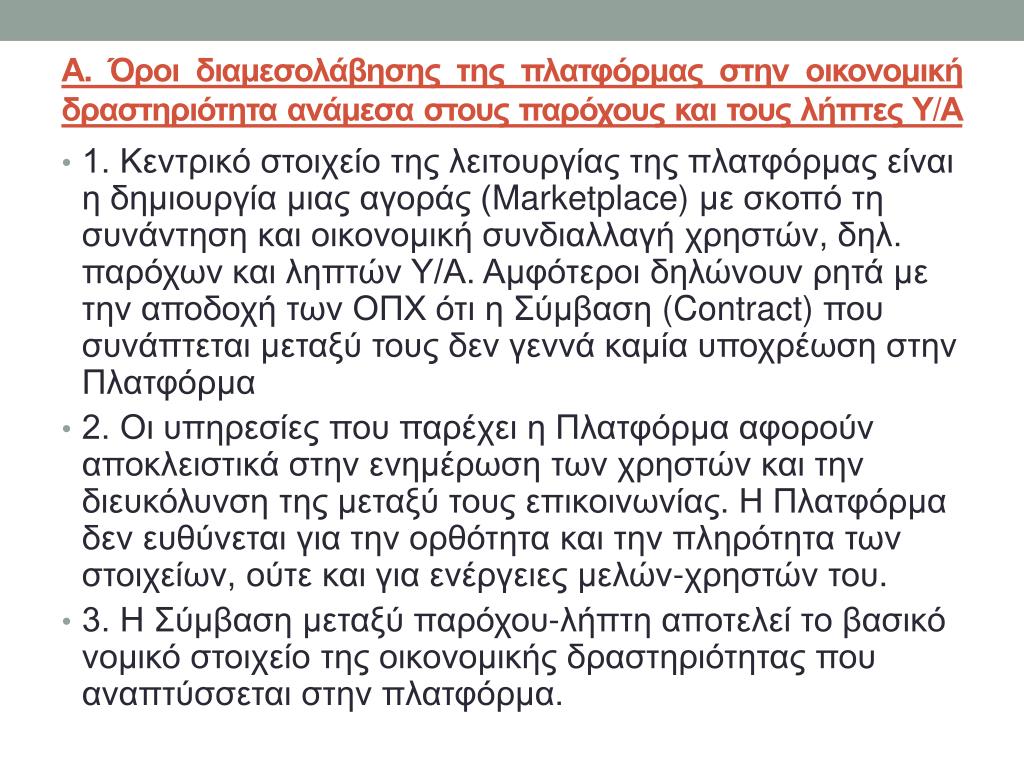 Α. Όροι διαμεσολάβησης της πλατφόρμας στην οικονομική δραστηριότητα ανάμεσα στους παρόχους και τους λήπτες Υ/Α

• 1. Κεντρικό στοιχείο της λειτουργίας της πλατφόρμας είναι η δημιουργία μιας αγοράς (Marketplace) με σκοπό τη συνάντηση και οικονομική συνδιαλλαγή χρηστών, δηλ. παρόχων και ληπτών Υ/Α. Αμφότεροι δηλώνουν ρητά με την αποδοχή των ΟΠΧ ότι η Σύμβαση (Contract) που συνάπτεται μεταξύ τους δεν γεννά καμία υποχρέωση στην Πλατφόρμα

• 2. Οι υπηρεσίες που παρέχει η Πλατφόρμα αφορούν αποκλειστικά στην ενημέρωση των χρηστών και την διευκόλυνση της μεταξύ τους επικοινωνίας. Η Πλατφόρμα δεν ευθύνεται για την ορθότητα και την πληρότητα των στοιχείων, ούτε και για ενέργειες μελών-χρηστών του.

• 3. Η Σύμβαση μεταξύ παρόχου-λήπτη αποτελεί το βασικό νομικό στοιχείο της οικονομικής δραστηριότητας που αναπτύσσεται στην πλατφόρμα.